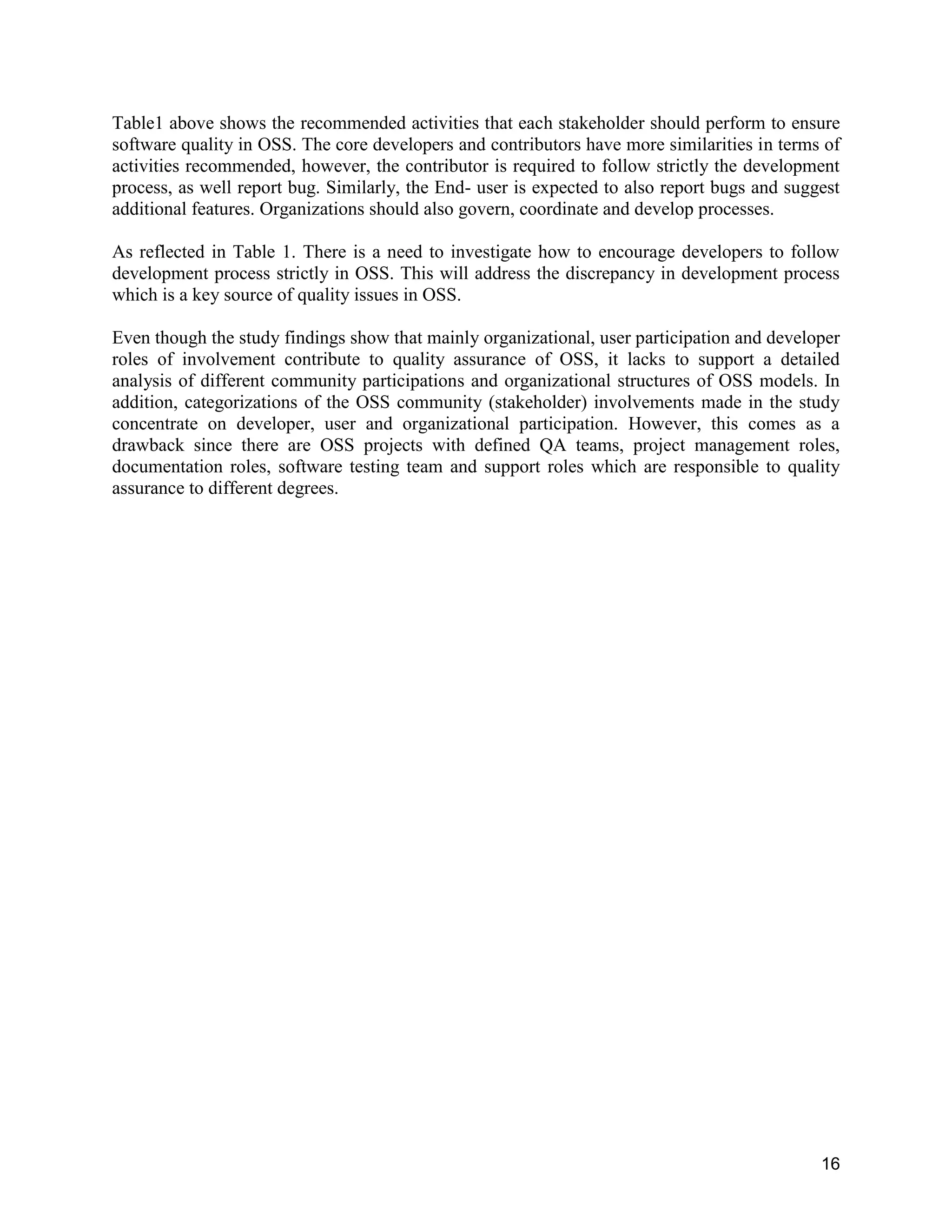 Table1 above shows the recommended activities that each stakeholder should perform to ensure software quality in OSS. The core developers and contributors have more similarities in terms of activities recommended, however, the contributor is required to follow strictly the development process, as well report bug. Similarly, the End- user is expected to also report bugs and suggest additional features. Organizations should also govern, coordinate and develop processes.

As reflected in Table 1. There is a need to investigate how to encourage developers to follow development process strictly in OSS. This will address the discrepancy in development process which is a key source of quality issues in OSS.

Even though the study findings show that mainly organizational, user participation and developer roles of involvement contribute to quality assurance of OSS, it lacks to support a detailed analysis of different community participations and organizational structures of OSS models. In addition, categorizations of the OSS community (stakeholder) involvements made in the study concentrate on developer, user and organizational participation. However, this comes as a drawback since there are OSS projects with defined QA teams, project management roles, documentation roles, software testing team and support roles which are responsible to quality assurance to different degrees.

16